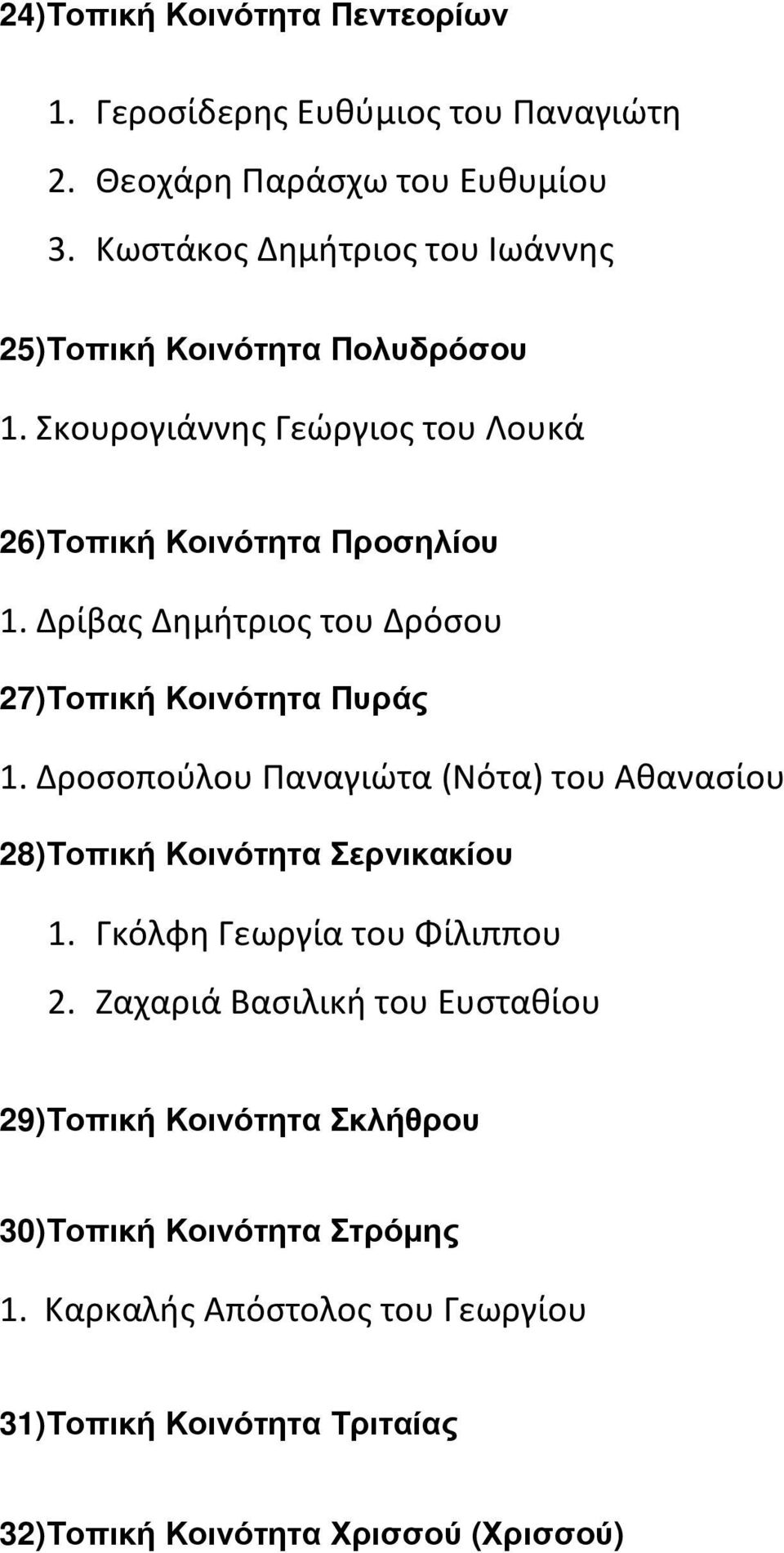 24)Τοπική Κοινότητα Πεντεορίων

1. Γεροσίδερης Ευθύμιος του Παναγιώτη
2. Θεοχάρη Παράσχω του Ευθυμίου
3. Κωστάκος Δημήτριος του Ιωάννης

25)Τοπική Κοινότητα Πολυδρόσου

1. Σκουρογιάννης Γεώργιος του Λουκά

26)Τοπική Κοινότητα Προσηλίου

1. Δρίβας Δημήτριος του Δρόσου

27)Τοπική Κοινότητα Πυράς

1. Δροσοπούλου Παναγιώτα (Νότα) του Αθανασίου

28)Τοπική Κοινότητα Σερνικακίου

1. Γκόλφη Γεωργία του Φίλιππου
2. Ζαχαριά Βασιλική του Ευσταθίου

29)Τοπική Κοινότητα Σκλήθρου

30)Τοπική Κοινότητα Στρόμης

1. Καρκαλής Απόστολος του Γεωργίου

31)Τοπική Κοινότητα Τριταίας

32)Τοπική Κοινότητα Χρισσού (Χρισσού)